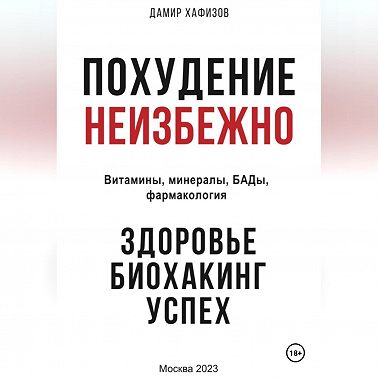 ДАМИР ХАФИЗОВ

ПОХУДЕНИЕ
НЕИЗБЕЖНО

Витамины, минералы, БАДы, фармакология

ЗДОРОВЬЕ
БИОХАКИНГ
УСПЕХ

18+

Москва 2023